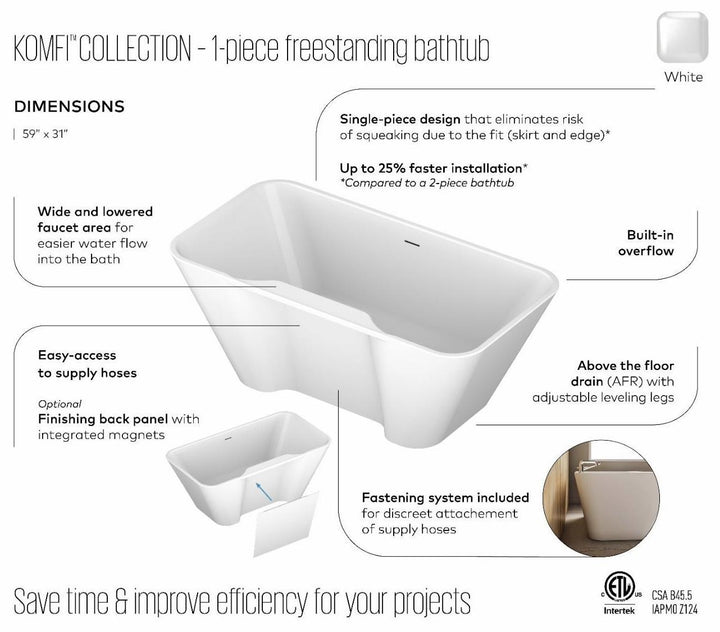 KOMFI™ COLLECTION - 1-piece freestanding bathtub

White

DIMENSIONS

| 59" x 31"

Single-piece design that eliminates risk of squeaking due to the fit (skirt and edge)*

Up to 25% faster installation*
*Compared to a 2-piece bathtub

Wide and lowered faucet area for easier water flow into the bath

Built-in overflow

Easy-access to supply hoses

Optional
Finishing back panel with integrated magnets

Above the floor drain (AFR) with adjustable leveling legs

Fastening system included for discreet attachement of supply hoses

Save time & improve efficiency for your projects

C ETL US
Intertek

CSA B45.5
IAPMO Z124